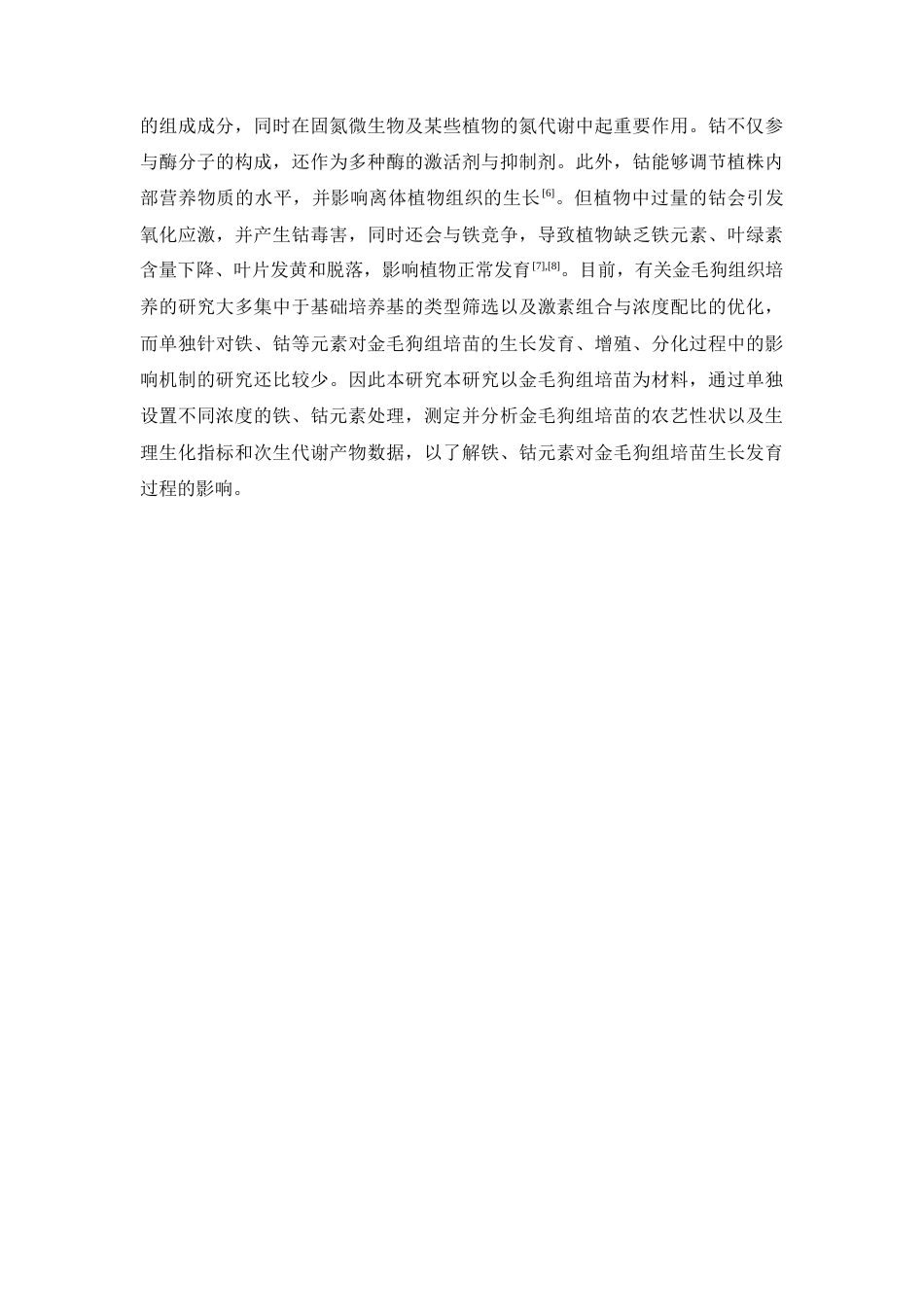 的组成成分，同时在固氮微生物及某些植物的氮代谢中起重要作用。钴不仅参与酶分子的构成，还作为多种酶的激活剂与抑制剂。此外，钴能够调节植株内部营养物质的水平，并影响离体植物组织的生长$^{[6]}$。但植物中过量的钴会引发氧化应激，并产生钴毒害，同时还会与铁竞争，导致植物缺乏铁元素、叶绿素含量下降、叶片发黄和脱落，影响植物正常发育$^{[7],[8]}$。目前，有关金毛狗组织培养的研究大多集中于基础培养基的类型筛选以及激素组合与浓度配比的优化，而单独针对铁、钴等元素对金毛狗组培苗的生长发育、增殖、分化过程中的影响机制的研究还比较少。因此本研究本研究以金毛狗组培苗为材料，通过单独设置不同浓度的铁、钴元素处理，测定并分析金毛狗组培苗的农艺性状以及生理生化指标和次生代谢产物数据，以了解铁、钴元素对金毛狗组培苗生长发育过程的影响。